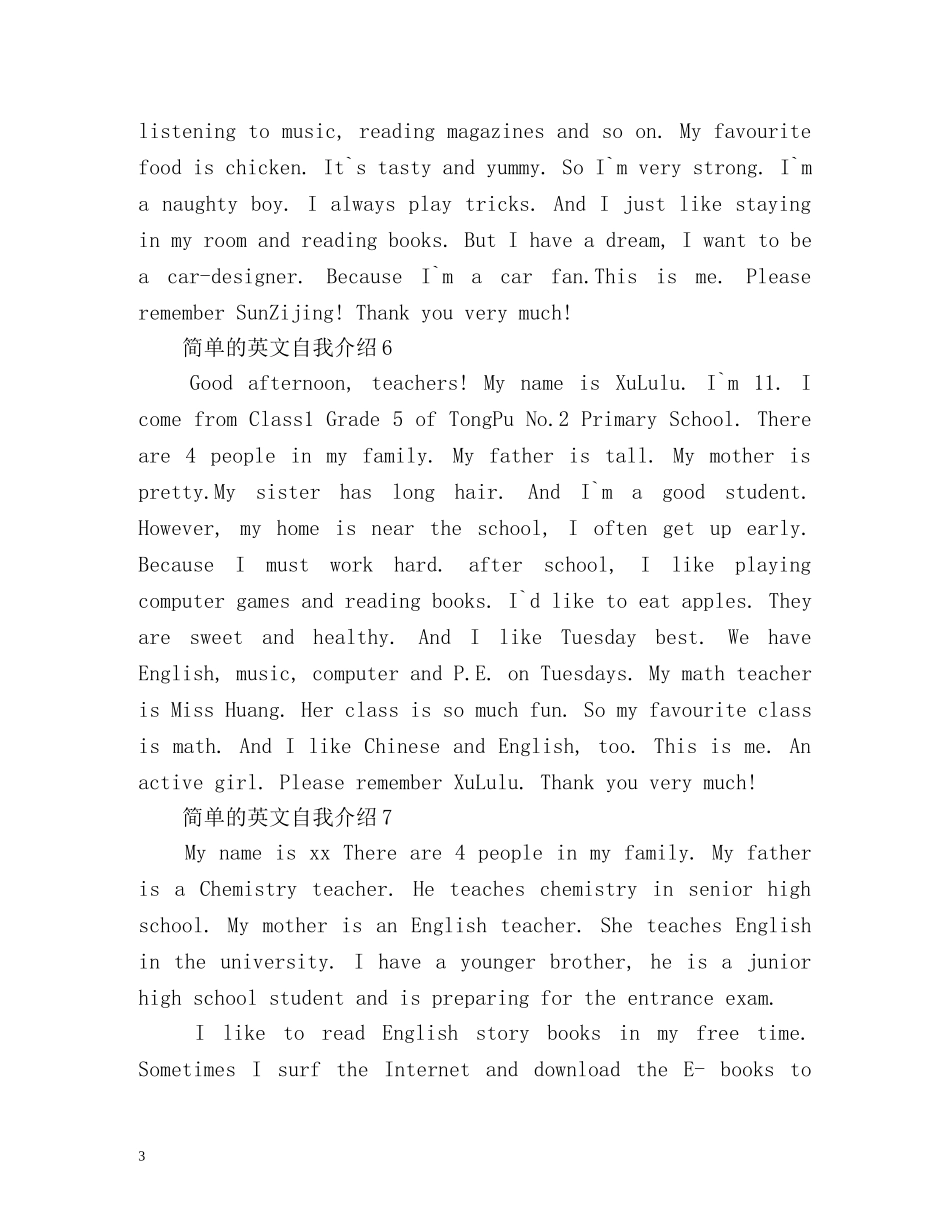 listening to music, reading magazines and so on. My favourite food is chicken. It`s tasty and yummy. So I`m very strong. I`m a naughty boy. I always play tricks. And I just like staying in my room and reading books. But I have a dream, I want to be a car-designer. Because I`m a car fan.This is me. Please remember SunZijing! Thank you very much!

简单的英文自我介绍6

Good afternoon, teachers! My name is XuLulu. I`m 11. I come from Class1 Grade 5 of TongPu No.2 Primary School. There are 4 people in my family. My father is tall. My mother is pretty.My sister has long hair. And I`m a good student. However, my home is near the school, I often get up early. Because I must work hard. after school, I like playing computer games and reading books. I`d like to eat apples. They are sweet and healthy. And I like Tuesday best. We have English, music, computer and P.E. on Tuesdays. My math teacher is Miss Huang. Her class is so much fun. So my favourite class is math. And I like Chinese and English, too. This is me. An active girl. Please remember XuLulu. Thank you very much!

简单的英文自我介绍7

My name is xx There are 4 people in my family. My father is a Chemistry teacher. He teaches chemistry in senior high school. My mother is an English teacher. She teaches English in the university. I have a younger brother, he is a junior high school student and is preparing for the entrance exam.

I like to read English story books in my free time. Sometimes I surf the Internet and download the E- books to

3